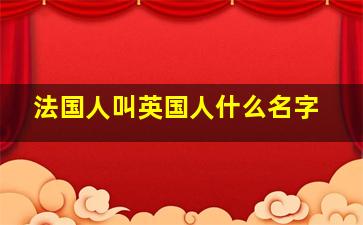 法国人叫英国人什么名字